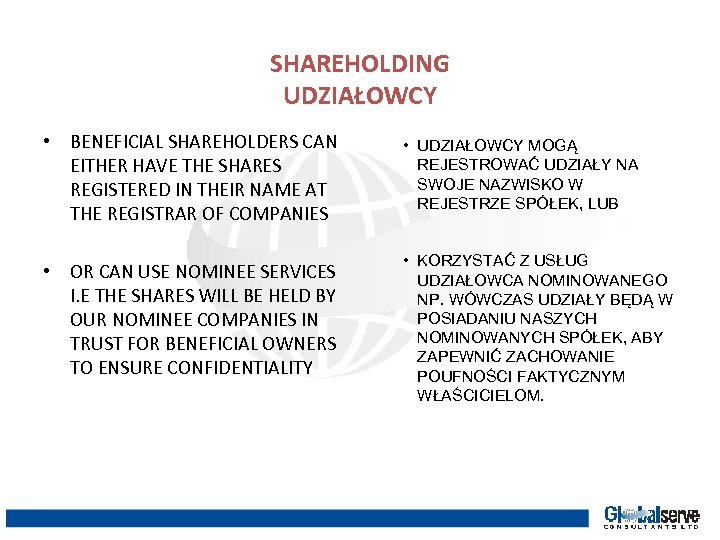 SHAREHOLDING
UDZIAŁOWCY

• BENEFICIAL SHAREHOLDERS CAN EITHER HAVE THE SHARES REGISTERED IN THEIR NAME AT THE REGISTRAR OF COMPANIES

• OR CAN USE NOMINEE SERVICES I.E THE SHARES WILL BE HELD BY OUR NOMINEE COMPANIES IN TRUST FOR BENEFICIAL OWNERS TO ENSURE CONFIDENTIALITY

• UDZIAŁOWCY MOGĄ REJESTROWAĆ UDZIAŁY NA SWOJE NAZWISKO W REJESTRZE SPÓŁEK, LUB

• KORZYSTAĆ Z USŁUG UDZIAŁOWCA NOMINOWANEGO NP. WÓWCZAS UDZIAŁY BĘDĄ W POSIADANIU NASZYCH NOMINOWANYCH SPÓŁEK, ABY ZAPEWNIĆ ZACHOWANIE POUFNOŚCI FAKTYCZNYM WŁAŚCICIELOM.

Globalserve
CONSULTANTS LTD